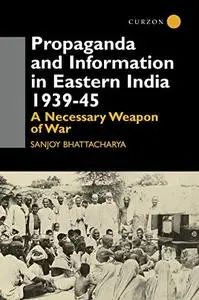 CURZON

Propaganda and Information in Eastern India 1939-45

A Necessary Weapon of War

SANJOY BHATTACHARYA